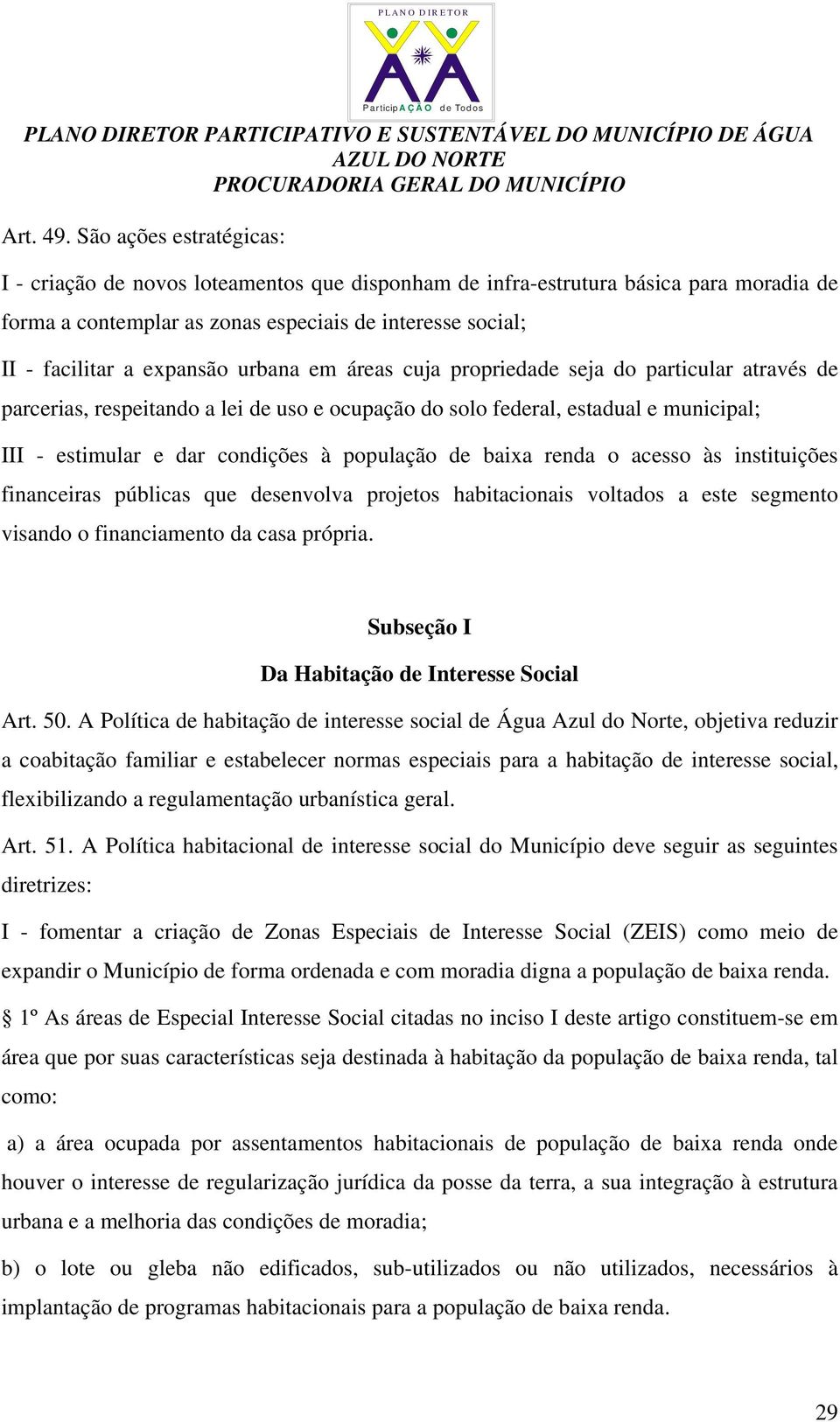 PLANO DIRETOR

ParticipAÇÃO de Todos

PLANO DIRETOR PARTICIPATIVO E SUSTENTÁVEL DO MUNICÍPIO DE ÁGUA AZUL DO NORTE
PROCURADORIA GERAL DO MUNICÍPIO

Art. 49. São ações estratégicas:

I - criação de novos loteamentos que disponham de infra-estrutura básica para moradia de forma a contemplar as zonas especiais de interesse social;

II - facilitar a expansão urbana em áreas cuja propriedade seja do particular através de parcerias, respeitando a lei de uso e ocupação do solo federal, estadual e municipal;

III - estimular e dar condições à população de baixa renda o acesso às instituições financeiras públicas que desenvolva projetos habitacionais voltados a este segmento visando o financiamento da casa própria.

Subseção I

Da Habitação de Interesse Social

Art. 50. A Política de habitação de interesse social de Água Azul do Norte, objetiva reduzir a coabitação familiar e estabelecer normas especiais para a habitação de interesse social, flexibilizando a regulamentação urbanística geral.

Art. 51. A Política habitacional de interesse social do Município deve seguir as seguintes diretrizes:

I - fomentar a criação de Zonas Especiais de Interesse Social (ZEIS) como meio de expandir o Município de forma ordenada e com moradia digna a população de baixa renda.

§ 1º As áreas de Especial Interesse Social citadas no inciso I deste artigo constituem-se em área que por suas características seja destinada à habitação da população de baixa renda, tal como:

a) a área ocupada por assentamentos habitacionais de população de baixa renda onde houver o interesse de regularização jurídica da posse da terra, a sua integração à estrutura urbana e a melhoria das condições de moradia;

b) o lote ou gleba não edificados, sub-utilizados ou não utilizados, necessários à implantação de programas habitacionais para a população de baixa renda.

29